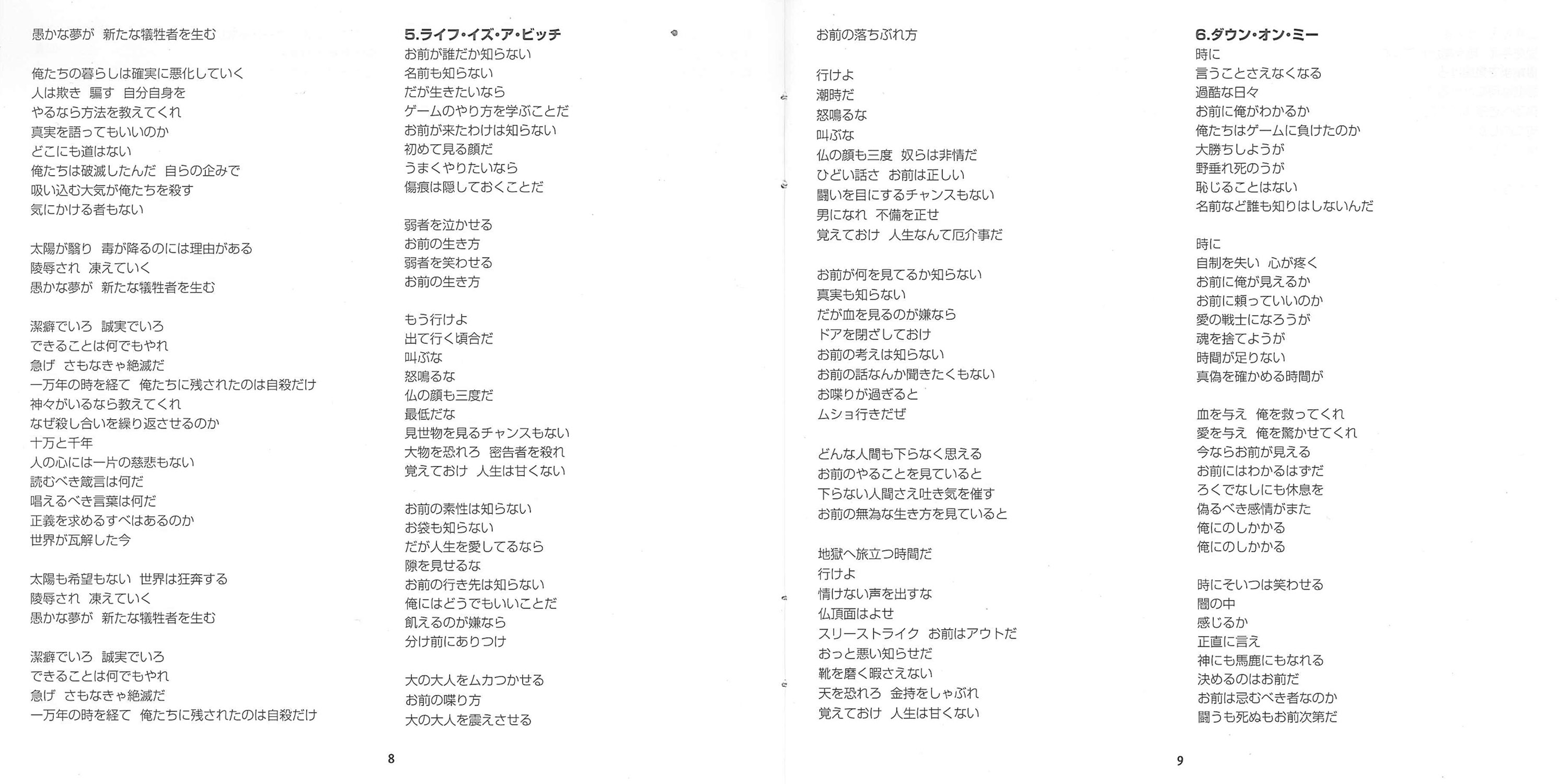 愚かな夢が　新たな犠牲者を生む

俺たちの暮らしは確実に悪化していく
人は欺き　騙す　自分自身を
やるなら方法を教えてくれ
真実を語ってもいいのか
どこにも道はない
俺たちは破滅したんだ　自らの企みで
吸い込む大気が俺たちを殺す
気にかける者もない

太陽が翳り　毒が降るのには理由がある
陵辱され　凍えていく
愚かな夢が　新たな犠牲者を生む

潔癖でいろ　誠実でいろ
できることは何でもやれ
急げ　さもなきゃ絶滅だ
一万年の時を経て　俺たちに残されたのは自殺だけ
神々がいるなら教えてくれ
なぜ殺し合いを繰り返させるのか
十万と千年
人の心には一片の慈悲もない
読むべき箴言は何だ
唱えるべき言葉は何だ
正義を求めるすべはあるのか
世界が瓦解した今

太陽も希望もない　世界は狂奔する
陵辱され　凍えていく
愚かな夢が　新たな犠牲者を生む

潔癖でいろ　誠実でいろ
できることは何でもやれ
急げ　さもなきゃ絶滅だ
一万年の時を経て　俺たちに残されたのは自殺だけ

5.ライフ・イズ・ア・ビッチ
お前が誰だか知らない
名前も知らない
だが生きたいなら
ゲームのやり方を学ぶことだ
お前が来たわけは知らない
初めて見る顔だ
うまくやりたいなら
傷痕は隠しておくことだ

弱者を泣かせる
お前の生き方
弱者を笑わせる
お前の生き方

もう行けよ
出て行く頃合だ
叫ぶな
怒鳴るな
仏の顔も三度だ
最低だな
見世物を見るチャンスもない
大物を恐れろ　密告者を殺れ
覚えておけ　人生は甘くない

お前の素性は知らない
お袋も知らない
だが人生を愛してるなら
隙を見せるな
お前の行き先は知らない
俺にはどうでもいいことだ
飢えるのが嫌なら
分け前にありつけ

大の大人をムカつかせる
お前の喋り方
大の大人を震えさせる

8

お前の落ちぶれ方

行けよ
潮時だ
怒鳴るな
叫ぶな
仏の顔も三度　奴らは非情だ
ひどい話さ　お前は正しい
闘いを目にするチャンスもない
男になれ　不備を正せ
覚えておけ　人生なんて厄介事だ

お前が何を見てるか知らない
真実も知らない
だが血を見るのが嫌なら
ドアを閉ざしておけ
お前の考えは知らない
お前の話なんか聞きたくもない
お喋りが過ぎると
ムショ行きだぜ

どんな人間も下らなく思える
お前のやることを見ていると
下らない人間さえ吐き気を催す
お前の無為な生き方を見ていると

地獄へ旅立つ時間だ
行けよ
情けない声を出すな
仏頂面はよせ
スリーストライク　お前はアウトだ
おっと悪い知らせだ
靴を磨く暇さえない
天を恐れろ　金持をしゃぶれ
覚えておけ　人生は甘くない

6.ダウン・オン・ミー
時に
言うことさえなくなる
過酷な日々
お前に俺がわかるか
俺たちはゲームに負けたのか
大勝ちしようが
野垂れ死のうが
恥じることはない
名前など誰も知りはしないんだ

時に
自制を失い　心が疼く
お前に俺が見えるか
お前に頼っていいのか
愛の戦士になろうが
魂を捨てようが
時間が足りない
真偽を確かめる時間が

血を与え　俺を救ってくれ
愛を与え　俺を驚かせてくれ
今ならお前が見える
お前にはわかるはずだ
ろくでなしにも休息を
偽るべき感情がまた
俺にのしかかる
俺にのしかかる

時にそいつは笑わせる
闇の中
感じるか
正直に言え
神にも馬鹿にもなれる
決めるのはお前だ
お前は忌むべき者なのか
闘うも死ぬもお前次第だ

9